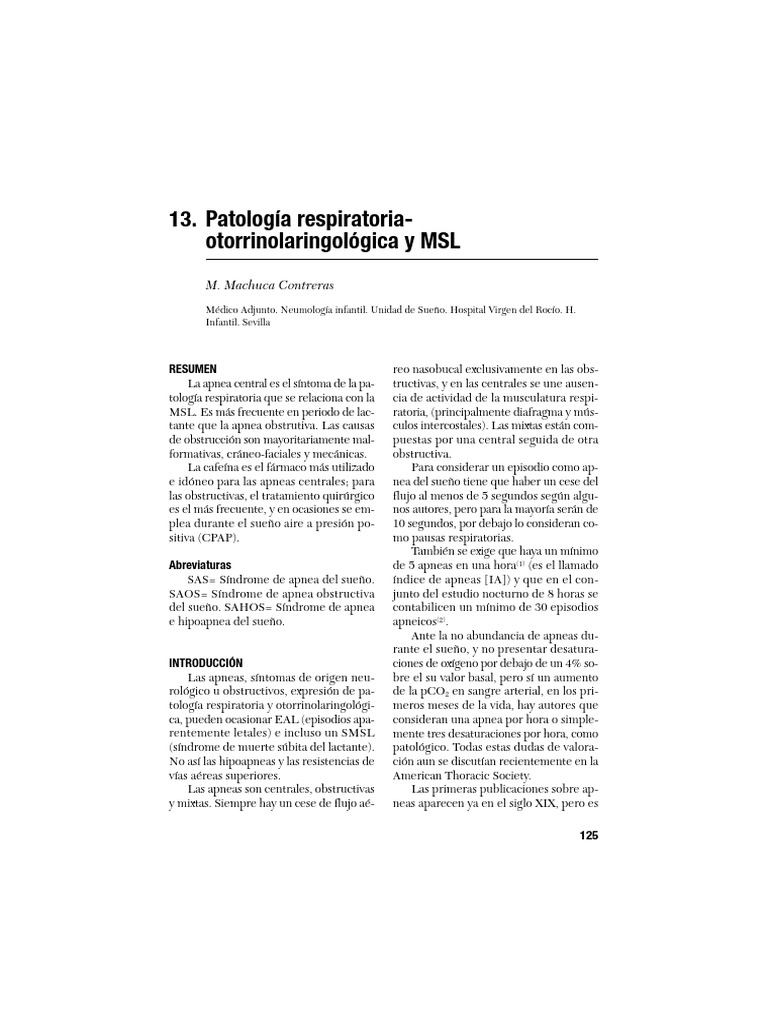 13. Patología respiratoria-otorrinolaringológica y MSL

M. Machuca Contreras

Médico Adjunto. Neumología infantil. Unidad de Sueño. Hospital Virgen del Rocío. H. Infantil. Sevilla

RESUMEN

La apnea central es el síntoma de la patología respiratoria que se relaciona con la MSL. Es más frecuente en periodo de lactante que la apnea obstrutiva. Las causas de obstrucción son mayoritariamente malformativas, cráneo-faciales y mecánicas.

La cafeína es el fármaco más utilizado e idóneo para las apneas centrales; para las obstructivas, el tratamiento quirúrgico es el más frecuente, y en ocasiones se emplea durante el sueño aire a presión positiva (CPAP).

Abreviaturas

SAS= Síndrome de apnea del sueño. SAOS= Síndrome de apnea obstructiva del sueño. SAHOS= Síndrome de apnea e hipoapnea del sueño.

INTRODUCCIÓN

Las apneas, síntomas de origen neurológico u obstructivos, expresión de patología respiratoria y otorrinolaringológica, pueden ocasionar EAL (episodios aparentemente letales) e incluso un SMSL (síndrome de muerte súbita del lactante). No así las hipoapneas y las resistencias de vías aéreas superiores.

Las apneas son centrales, obstructivas y mixtas. Siempre hay un cese de flujo aéreo nasobucal exclusivamente en las obstructivas, y en las centrales se une ausencia de actividad de la musculatura respiratoria, (principalmente diafragma y músculos intercostales). Las mixtas están compuestas por una central seguida de otra obstructiva.

Para considerar un episodio como apnea del sueño tiene que haber un cese del flujo al menos de 5 segundos según algunos autores, pero para la mayoría serán de 10 segundos, por debajo lo consideran como pausas respiratorias.

También se exige que haya un mínimo de 5 apneas en una hora$^{(1)}$ (es el llamado índice de apneas [IA]) y que en el conjunto del estudio nocturno de 8 horas se contabilicen un mínimo de 30 episodios apneicos$^{(2)}$.

Ante la no abundancia de apneas durante el sueño, y no presentar desaturaciones de oxígeno por debajo de un 4% sobre el su valor basal, pero sí un aumento de la $pCO_2$ en sangre arterial, en los primeros meses de la vida, hay autores que consideran una apnea por hora o simplemente tres desaturaciones por hora, como patológico. Todas estas dudas de valoración aun se discutían recientemente en la American Thoracic Society.

Las primeras publicaciones sobre apneas aparecen ya en el siglo XIX, pero es

125